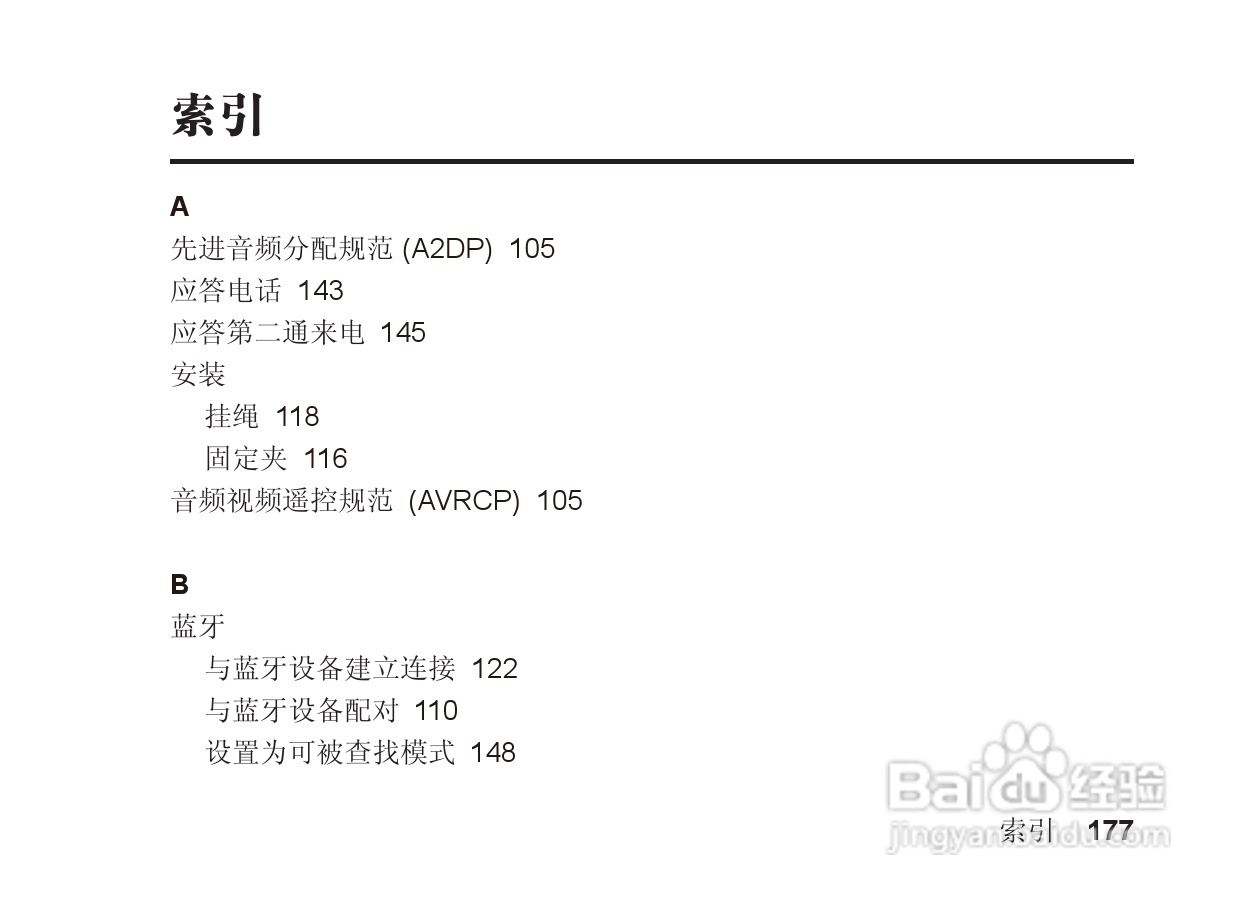 索引

A

先进音频分配规范 (A2DP) 105
应答电话 143
应答第二通来电 145
安装
挂绳 118
固定夹 116
音频视频遥控规范 (AVRCP) 105

B

蓝牙
与蓝牙设备建立连接 122
与蓝牙设备配对 110
设置为可被查找模式 148

索引 177

Baidu经验
jingyan.baidu.com